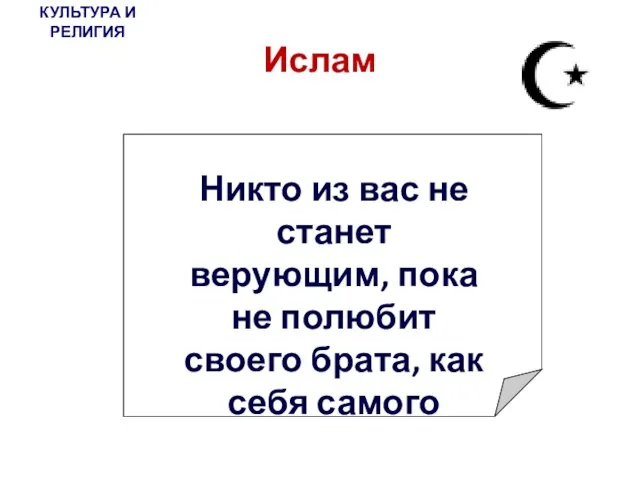 КУЛЬТУРА И РЕЛИГИЯ

Ислам

Никто из вас не станет верующим, пока не полюбит своего брата, как себя самого